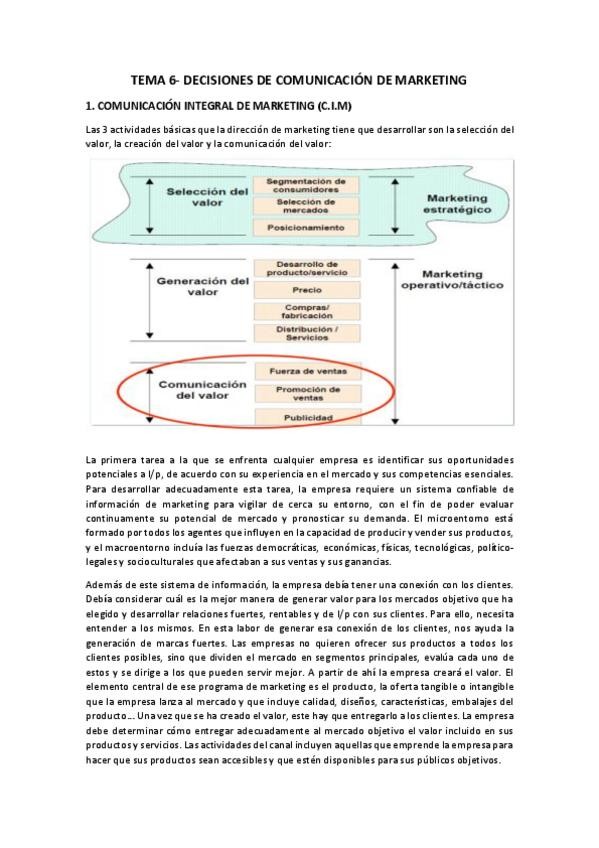 TEMA 6- DECISIONES DE COMUNICACIÓN DE MARKETING

1. COMUNICACIÓN INTEGRAL DE MARKETING (C.I.M)

Las 3 actividades básicas que la dirección de marketing tiene que desarrollar son la selección del valor, la creación del valor y la comunicación del valor:

Selección del valor

Segmentación de consumidores

Selección de mercados

Posicionamiento

Marketing estratégico

Generación del valor

Desarrollo de producto/servicio

Precio

Compras/ fabricación

Distribución / Servicios

Marketing operativo/táctico

Comunicación del valor

Fuerza de ventas

Promoción de ventas

Publicidad

La primera tarea a la que se enfrenta cualquier empresa es identificar sus oportunidades potenciales a l/p, de acuerdo con su experiencia en el mercado y sus competencias esenciales. Para desarrollar adecuadamente esta tarea, la empresa requiere un sistema confiable de información de marketing para vigilar de cerca su entorno, con el fin de poder evaluar continuamente su potencial de mercado y pronosticar su demanda. El microentorno está formado por todos los agentes que influyen en la capacidad de producir y vender sus productos, y el macroentorno incluía las fuerzas democráticas, económicas, físicas, tecnológicas, político-legales y socioculturales que afectaban a sus ventas y sus ganancias.

Además de este sistema de información, la empresa debía tener una conexión con los clientes. Debía considerar cuál es la mejor manera de generar valor para los mercados objetivo que ha elegido y desarrollar relaciones fuertes, rentables y de l/p con sus clientes. Para ello, necesita entender a los mismos. En esta labor de generar esa conexión de los clientes, nos ayuda la generación de marcas fuertes. Las empresas no quieren ofrecer sus productos a todos los clientes posibles, sino que dividen el mercado en segmentos principales, evalúa cada uno de estos y se dirige a los que pueden servir mejor. A partir de ahí la empresa creará el valor. El elemento central de ese programa de marketing es el producto, la oferta tangible o intangible que la empresa lanza al mercado y que incluye calidad, diseños, características, embalajes del producto… Una vez que se ha creado el valor, este hay que entregarlo a los clientes. La empresa debe determinar cómo entregar adecuadamente al mercado objetivo el valor incluido en sus productos y servicios. Las actividades del canal incluyen aquellas que emprende la empresa para hacer que sus productos sean accesibles y que estén disponibles para sus públicos objetivos.